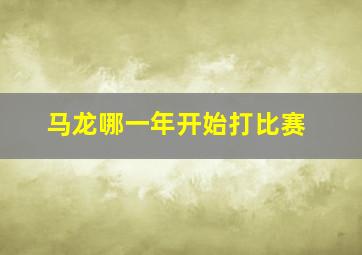 马龙哪一年开始打比赛